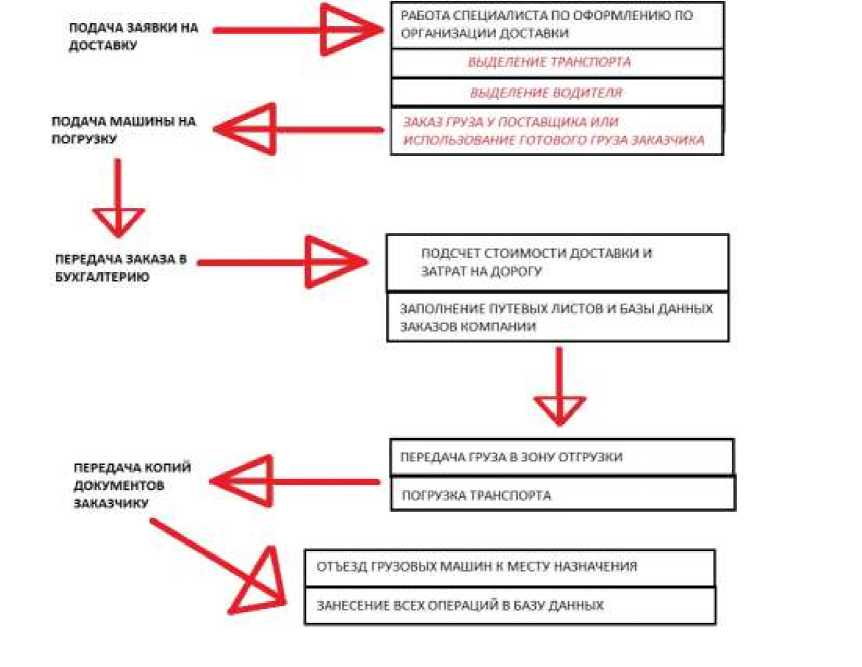 ПОДАЧА ЗАЯВКИ НА ДОСТАВКУ

РАБОТА СПЕЦИАЛИСТА ПО ОФОРМЛЕНИЮ ПО ОРГАНИЗАЦИИ ДОСТАВКИ

ВЫДЕЛЕНИЕ ТРАНСПОРТА

ВЫДЕЛЕНИЕ ВОДИТЕЛЯ

ЗАКАЗ ГРУЗА У ПОСТАВЩИКА ИЛИ ИСПОЛЬЗОВАНИЕ ГОТОВОГО ГРУЗА ЗАКАЗЧИКА

ПОДАЧА МАШИНЫ НА ПОГРУЗКУ

ПЕРЕДАЧА ЗАКАЗА В БУХГАЛТЕРИЮ

ПОДСЧЕТ СТОИМОСТИ ДОСТАВКИ И ЗАТРАТ НА ДОРОГУ

ЗАПОЛНЕНИЕ ПУТЕВЫХ ЛИСТОВ И БАЗЫ ДАННЫХ ЗАКАЗОВ КОМПАНИИ

ПЕРЕДАЧА ГРУЗА В ЗОНУ ОТГРУЗКИ

ПОГРУЗКА ТРАНСПОРТА

ПЕРЕДАЧА КОПИЙ ДОКУМЕНТОВ ЗАКАЗЧИКУ

ОТЪЕЗД ГРУЗОВЫХ МАШИН К МЕСТУ НАЗНАЧЕНИЯ

ЗАНЕСЕНИЕ ВСЕХ ОПЕРАЦИЙ В БАЗУ ДАННЫХ